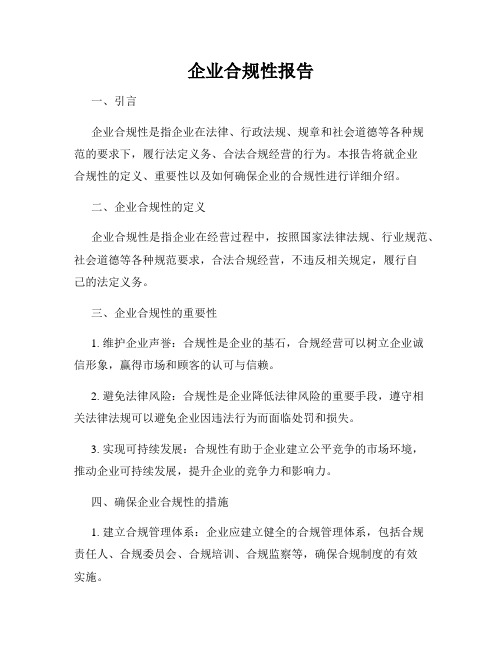 企业合规性报告

一、引言

企业合规性是指企业在法律、行政法规、规章和社会道德等各种规范的要求下，履行法定义务、合法合规经营的行为。本报告将就企业合规性的定义、重要性以及如何确保企业的合规性进行详细介绍。

二、企业合规性的定义

企业合规性是指企业在经营过程中，按照国家法律法规、行业规范、社会道德等各种规范要求，合法合规经营，不违反相关规定，履行自己的法定义务。

三、企业合规性的重要性

1. 维护企业声誉：合规性是企业的基石，合规经营可以树立企业诚信形象，赢得市场和顾客的认可与信赖。

2. 避免法律风险：合规性是企业降低法律风险的重要手段，遵守相关法律法规可以避免企业因违法行为而面临处罚和损失。

3. 实现可持续发展：合规性有助于企业建立公平竞争的市场环境，推动企业可持续发展，提升企业的竞争力和影响力。

四、确保企业合规性的措施

1. 建立合规管理体系：企业应建立健全的合规管理体系，包括合规责任人、合规委员会、合规培训、合规监察等，确保合规制度的有效实施。